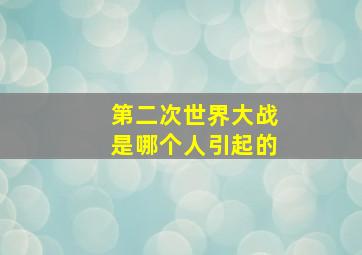 第二次世界大战
是哪个人引起的